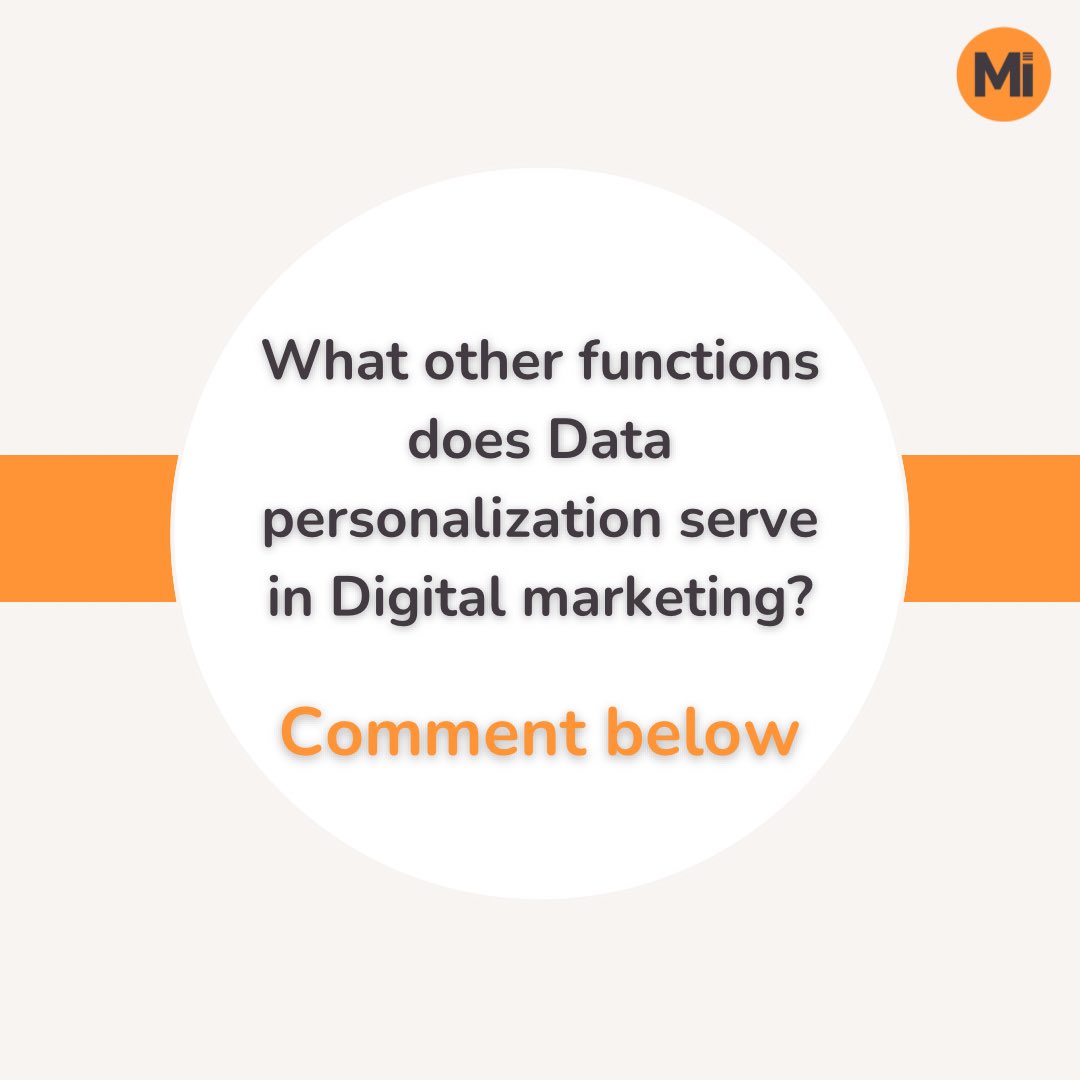 Mi

What other functions does Data personalization serve in Digital marketing?

Comment below